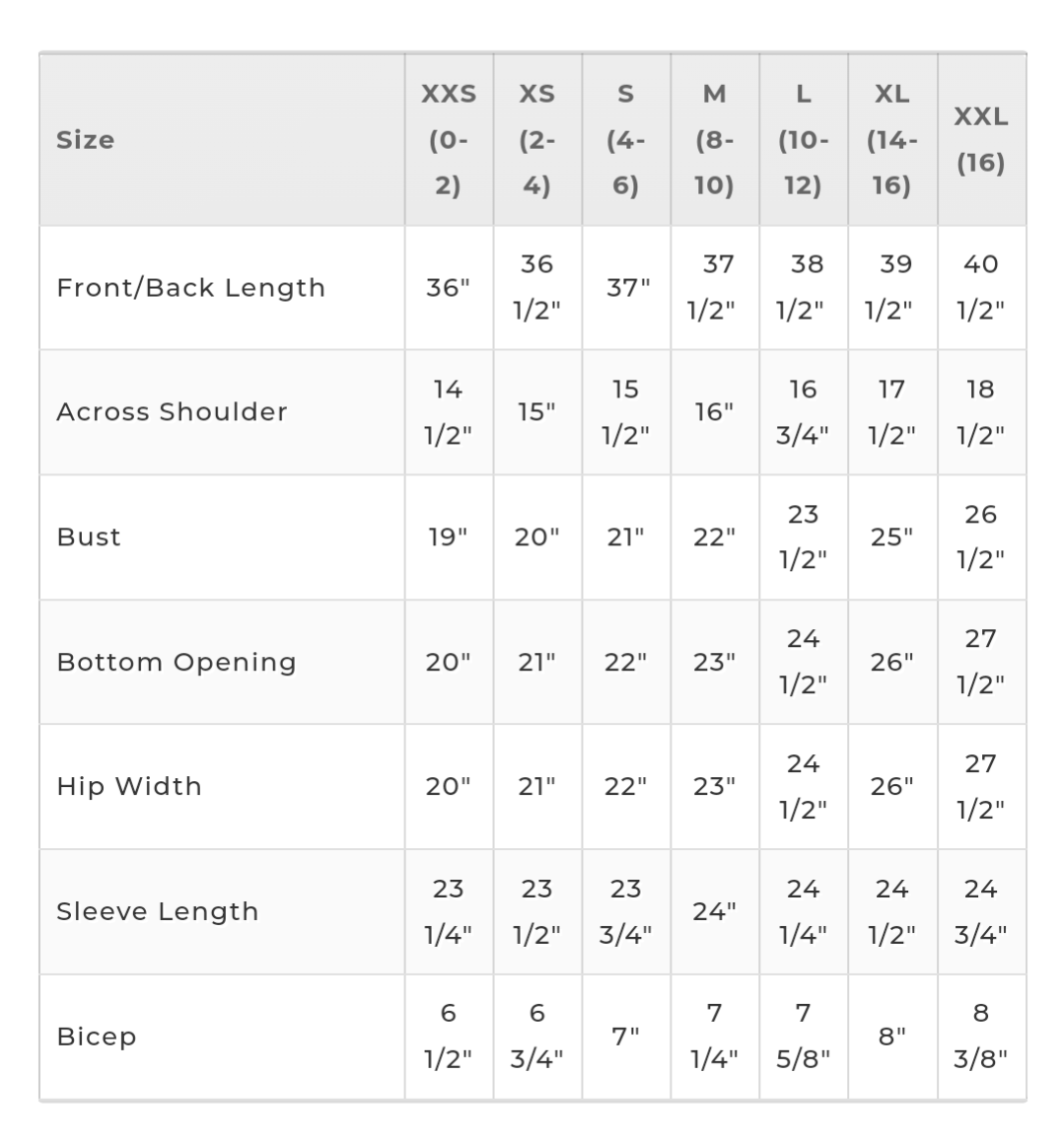 | Size | XXS (0-2) | XS (2-4) | S (4-6) | M (8-10) | L (10-12) | XL (14-16) | XXL (16) |
|---|---|---|---|---|---|---|---|
| Front/Back Length | 36" | 36 1/2" | 37" | 37 1/2" | 38 1/2" | 39 1/2" | 40 1/2" |
| Across Shoulder | 14 1/2" | 15" | 15 1/2" | 16" | 16 3/4" | 17 1/2" | 18 1/2" |
| Bust | 19" | 20" | 21" | 22" | 23 1/2" | 25" | 26 1/2" |
| Bottom Opening | 20" | 21" | 22" | 23" | 24 1/2" | 26" | 27 1/2" |
| Hip Width | 20" | 21" | 22" | 23" | 24 1/2" | 26" | 27 1/2" |
| Sleeve Length | 23 1/4" | 23 1/2" | 23 3/4" | 24" | 24 1/4" | 24 1/2" | 24 3/4" |
| Bicep | 6 1/2" | 6 3/4" | 7" | 7 1/4" | 7 5/8" | 8" | 8 3/8" |